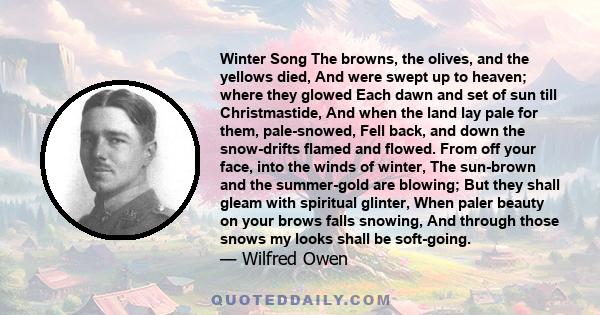 Winter Song The browns, the olives, and the yellows died, And were swept up to heaven; where they glowed Each dawn and set of sun till Christmastide, And when the land lay pale for them, pale-snowed, Fell back, and down the snow-drifts flamed and flowed. From off your face, into the winds of winter, The sun-brown and the summer-gold are blowing; But they shall gleam with spiritual glinter, When paler beauty on your brows falls snowing, And through those snows my looks shall be soft-going.
— Wilfred Owen

QUOTEDDAILY.COM